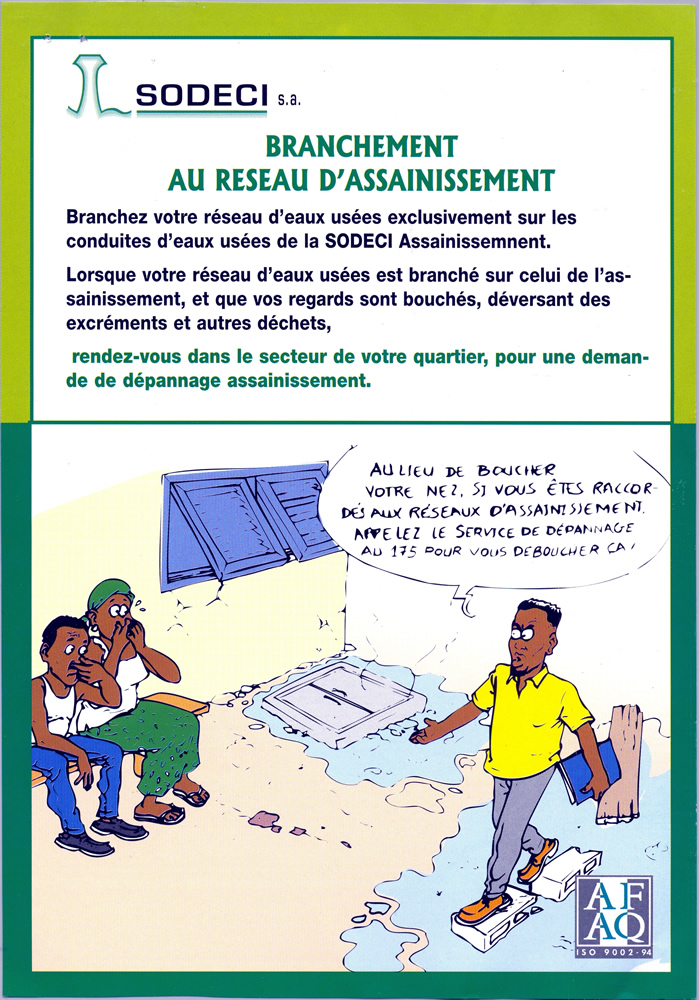 SODECI s.a.

BRANCHEMENT AU RESEAU D'ASSAINISSEMENT

Branchez votre réseau d'eaux usées exclusivement sur les conduites d'eaux usées de la SODECI Assainissemnent.

Lorsque votre réseau d'eaux usées est branché sur celui de l'assainissement, et que vos regards sont bouchés, déversant des excréments et autres déchets,

rendez-vous dans le secteur de votre quartier, pour une demande de dépannage assainissement.

AU LIEU DE BOUCHER VOTRE NEZ, SI VOUS ÊTES RACCORDÉS AUX RÉSEAUX D'ASSAINISSEMENT, APPELEZ LE SERVICE DE DÉPANNAGE AU 175 POUR VOUS DEBOUCHER ÇA !

AFAQ
ISO 9002-94